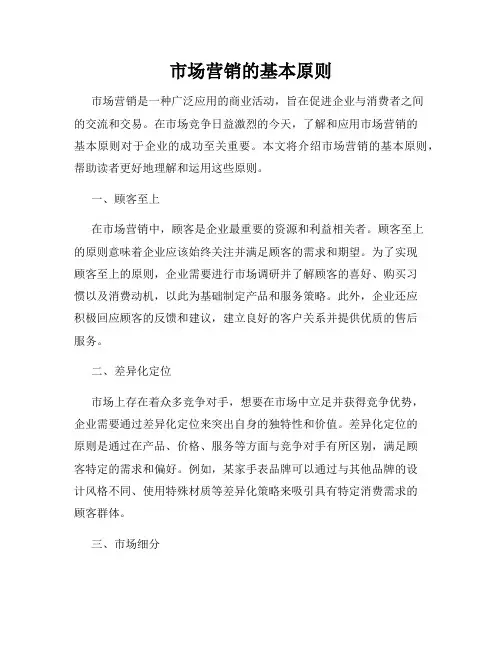 市场营销的基本原则

市场营销是一种广泛应用的商业活动，旨在促进企业与消费者之间的交流和交易。在市场竞争日益激烈的今天，了解和应用市场营销的基本原则对于企业的成功至关重要。本文将介绍市场营销的基本原则，帮助读者更好地理解和运用这些原则。

一、顾客至上

在市场营销中，顾客是企业最重要的资源和利益相关者。顾客至上的原则意味着企业应该始终关注并满足顾客的需求和期望。为了实现顾客至上的原则，企业需要进行市场调研并了解顾客的喜好、购买习惯以及消费动机，以此为基础制定产品和服务策略。此外，企业还应积极回应顾客的反馈和建议，建立良好的客户关系并提供优质的售后服务。

二、差异化定位

市场上存在着众多竞争对手，想要在市场中立足并获得竞争优势，企业需要通过差异化定位来突出自身的独特性和价值。差异化定位的原则是通过在产品、价格、服务等方面与竞争对手有所区别，满足顾客特定的需求和偏好。例如，某家手表品牌可以通过与其他品牌的设计风格不同、使用特殊材质等差异化策略来吸引具有特定消费需求的顾客群体。

三、市场细分